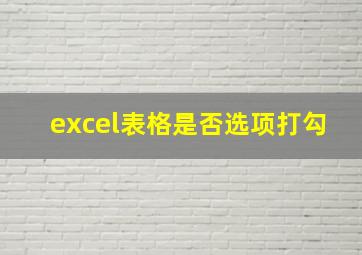 excel表格是否选项打勾